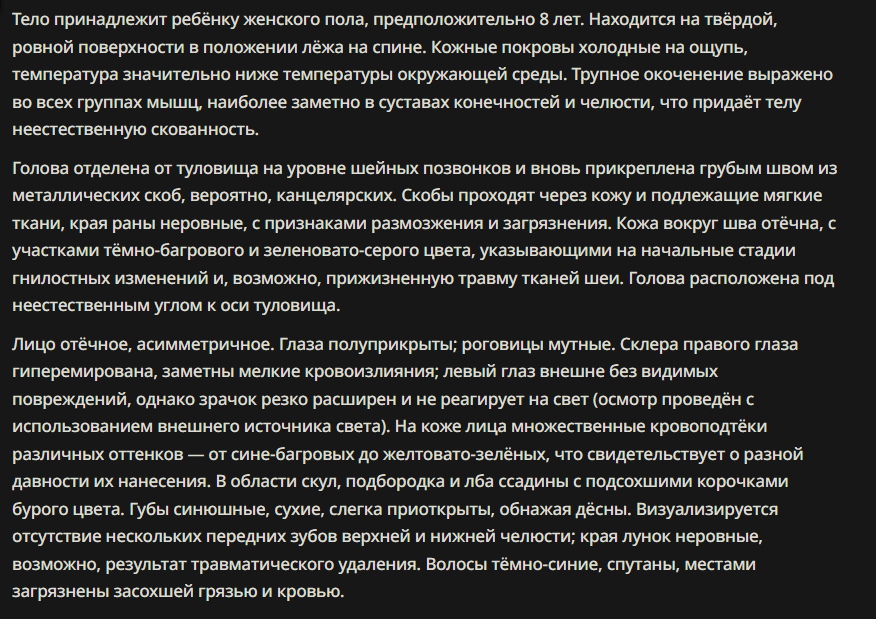 Тело принадлежит ребёнку женского пола, предположительно 8 лет. Находится на твёрдой, ровной поверхности в положении лёжа на спине. Кожные покровы холодные на ощупь, температура значительно ниже температуры окружающей среды. Трупное окоченение выражено во всех группах мышц, наиболее заметно в суставах конечностей и челюсти, что придаёт телу неестественную скованность.

Голова отделена от туловища на уровне шейных позвонков и вновь прикреплена грубым швом из металлических скоб, вероятно, канцелярских. Скобы проходят через кожу и подлежащие мягкие ткани, края раны неровные, с признаками размозжения и загрязнения. Кожа вокруг шва отёчна, с участками тёмно-багрового и зеленовато-серого цвета, указывающими на начальные стадии гнилостных изменений и, возможно, прижизненную травму тканей шеи. Голова расположена под неестественным углом к оси туловища.

Лицо отёчное, асимметричное. Глаза полуприкрыты; роговицы мутные. Склера правого глаза гиперемирована, заметны мелкие кровоизлияния; левый глаз внешне без видимых повреждений, однако зрачок резко расширен и не реагирует на свет (осмотр проведён с использованием внешнего источника света). На коже лица множественные кровоподтёки различных оттенков — от сине-багровых до желтовато-зелёных, что свидетельствует о разной давности их нанесения. В области скул, подбородка и лба ссадины с подсохшими корочками бурого цвета. Губы синюшные, сухие, слегка приоткрыты, обнажая дёсны. Визуализируется отсутствие нескольких передних зубов верхней и нижней челюсти; края лунок неровные, возможно, результат травматического удаления. Волосы тёмно-синие, спутаны, местами загрязнены засохшей грязью и кровью.